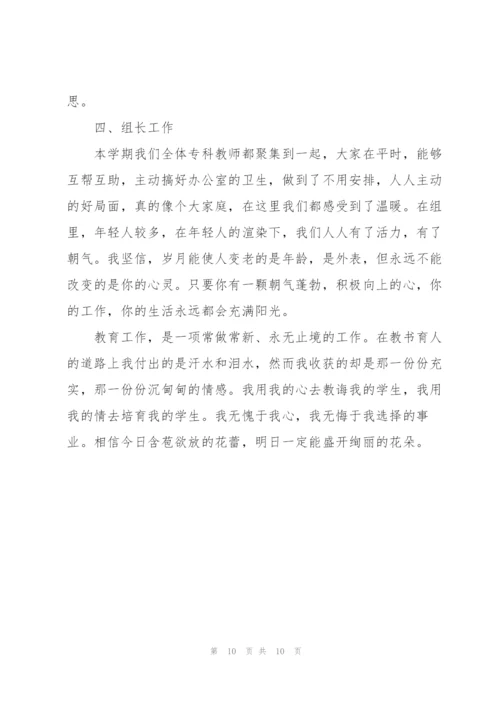 思。

四、组长工作

本学期我们全体专科教师都聚集到一起，大家在平时，能够互帮互助，主动搞好办公室的卫生，做到了不用安排，人人主动的好局面，真的像个大家庭，在这里我们都感受到了温暖。在组里，年轻人较多，在年轻人的渲染下，我们人人有了活力，有了朝气。我坚信，岁月能使人变老的是年龄，是外表，但永远不能改变的是你的心灵。只要你有一颗朝气蓬勃，积极向上的心，你的工作，你的生活永远都会充满阳光。

教育工作，是一项常做常新、永无止境的工作。在教书育人的道路上我付出的是汗水和泪水，然而我收获的却是那一份份充实，那一份份沉甸甸的情感。我用我的心去教诲我的学生，我用我的情去培育我的学生。我无愧于我心，我无悔于我选择的事业。相信今日含苞欲放的花蕾，明日一定能盛开绚丽的花朵。

第 10 页 共 10 页